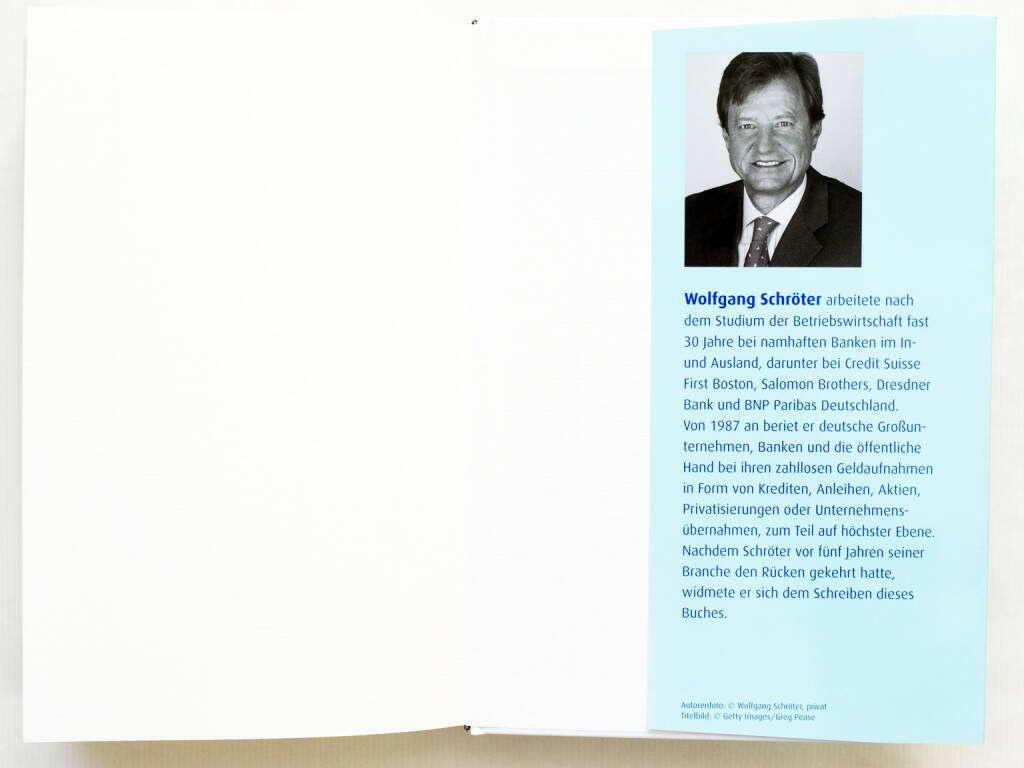 Wolfgang Schröter arbeitete nach dem Studium der Betriebswirtschaft fast 30 Jahre bei namhaften Banken im In- und Ausland, darunter bei Credit Suisse First Boston, Salomon Brothers, Dresdner Bank und BNP Paribas Deutschland.
Von 1987 an beriet er deutsche Großunternehmen, Banken und die öffentliche Hand bei ihren zahllosen Geldaufnahmen in Form von Krediten, Anleihen, Aktien, Privatisierungen oder Unternehmensübernahmen, zum Teil auf höchster Ebene. Nachdem Schröter vor fünf Jahren seiner Branche den Rücken gekehrt hatte, widmete er sich dem Schreiben dieses Buches.

Autorenfoto: © Wolfgang Schröter, privat
Titelbild: © Getty Images/Greg Pease